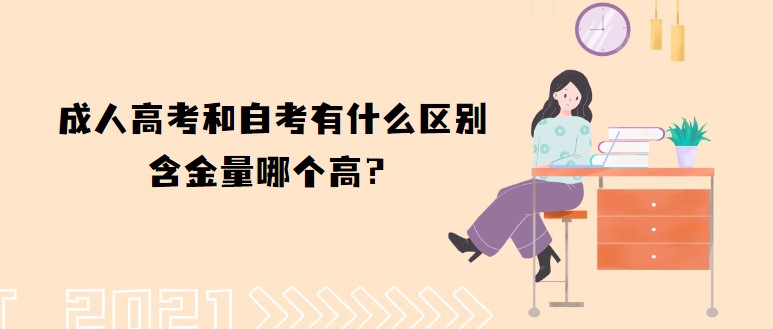 成人高考和自考有什么区别
含金量哪个高?

2021